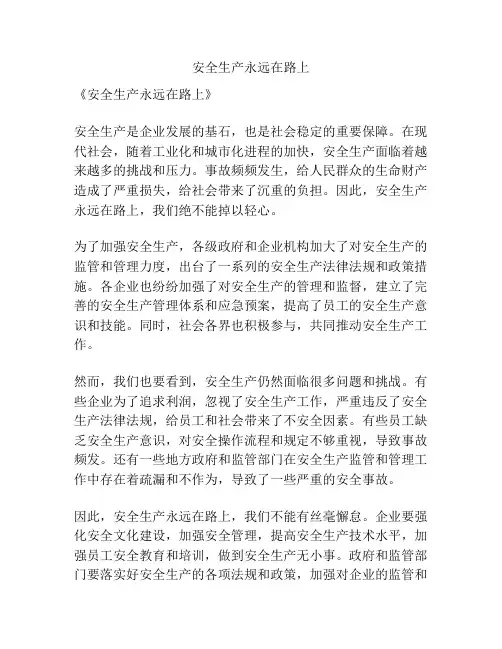 安全生产永远在路上

《安全生产永远在路上》

安全生产是企业发展的基石，也是社会稳定的重要保障。在现代社会，随着工业化和城市化进程的加快，安全生产面临着越来越多的挑战和压力。事故频频发生，给人民群众的生命财产造成了严重损失，给社会带来了沉重的负担。因此，安全生产永远在路上，我们绝不能掉以轻心。

为了加强安全生产，各级政府和企业机构加大了对安全生产的监管和管理力度，出台了一系列的安全生产法律法规和政策措施。各企业也纷纷加强了对安全生产的管理和监督，建立了完善的安全生产管理体系和应急预案，提高了员工的安全生产意识和技能。同时，社会各界也积极参与，共同推动安全生产工作。

然而，我们也要看到，安全生产仍然面临很多问题和挑战。有些企业为了追求利润，忽视了安全生产工作，严重违反了安全生产法律法规，给员工和社会带来了不安全因素。有些员工缺乏安全生产意识，对安全操作流程和规定不够重视，导致事故频发。还有一些地方政府和监管部门在安全生产监管和管理工作中存在着疏漏和不作为，导致了一些严重的安全事故。

因此，安全生产永远在路上，我们不能有丝毫懈怠。企业要强化安全文化建设，加强安全管理，提高安全生产技术水平，加强员工安全教育和培训，做到安全生产无小事。政府和监管部门要落实好安全生产的各项法规和政策，加强对企业的监管和